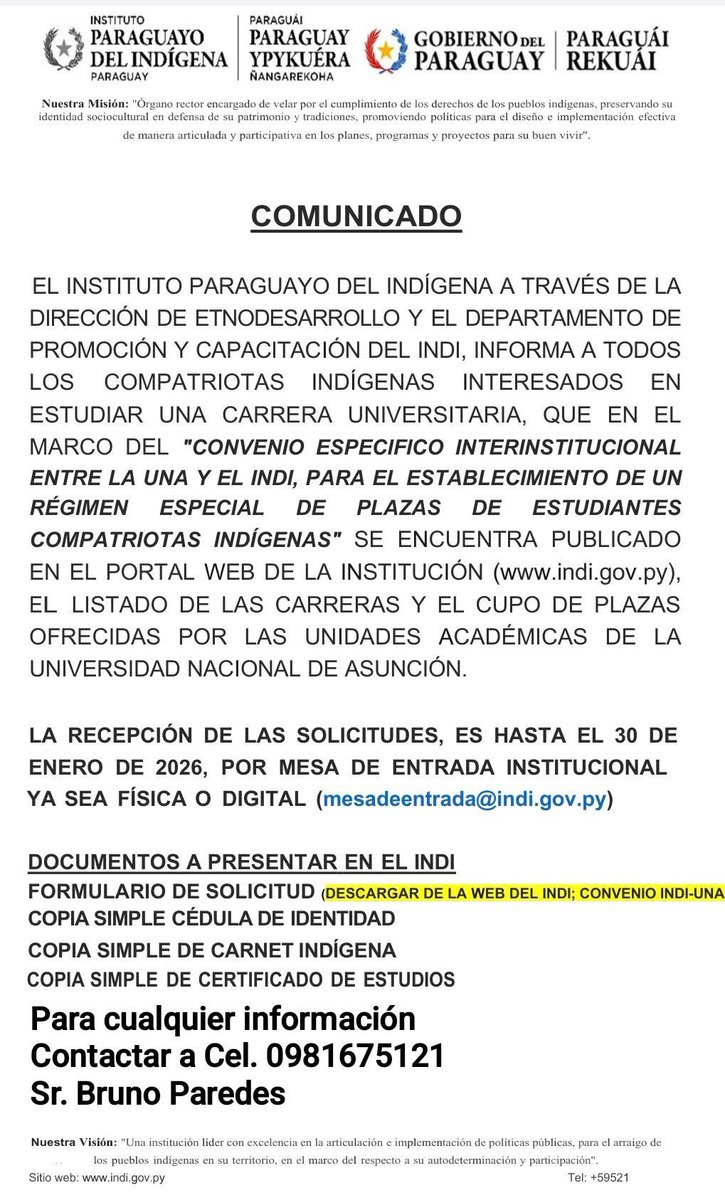 INSTITUTO PARAGUAYO DEL INDÍGENA PARAGUAY

PARAGUÁI PARAGUAY YPYKUÉRA ÑANGAREKOHA

GOBIERNO DEL PARAGUAY

PARAGUÁI REKUÁI

Nuestra Misión: "Órgano rector encargado de velar por el cumplimiento de los derechos de los pueblos indígenas, preservando su identidad sociocultural en defensa de su patrimonio y tradiciones, promoviendo políticas para el diseño e implementación efectiva de manera articulada y participativa en los planes, programas y proyectos para su buen vivir".

COMUNICADO

EL INSTITUTO PARAGUAYO DEL INDÍGENA A TRAVÉS DE LA DIRECCIÓN DE ETNODESARROLLO Y EL DEPARTAMENTO DE PROMOCIÓN Y CAPACITACIÓN DEL INDI, INFORMA A TODOS LOS COMPATRIOTAS INDÍGENAS INTERESADOS EN ESTUDIAR UNA CARRERA UNIVERSITARIA, QUE EN EL MARCO DEL "CONVENIO ESPECIFICO INTERINSTITUCIONAL ENTRE LA UNA Y EL INDI, PARA EL ESTABLECIMIENTO DE UN RÉGIMEN ESPECIAL DE PLAZAS DE ESTUDIANTES COMPATRIOTAS INDÍGENAS" SE ENCUENTRA PUBLICADO EN EL PORTAL WEB DE LA INSTITUCIÓN (www.indi.gov.py), EL LISTADO DE LAS CARRERAS Y EL CUPO DE PLAZAS OFRECIDAS POR LAS UNIDADES ACADÉMICAS DE LA UNIVERSIDAD NACIONAL DE ASUNCIÓN.

LA RECEPCIÓN DE LAS SOLICITUDES, ES HASTA EL 30 DE ENERO DE 2026, POR MESA DE ENTRADA INSTITUCIONAL YA SEA FÍSICA O DIGITAL (mesadeentrada@indi.gov.py)

DOCUMENTOS A PRESENTAR EN EL INDI
FORMULARIO DE SOLICITUD (DESCARGAR DE LA WEB DEL INDI; CONVENIO INDI-UNA
COPIA SIMPLE CÉDULA DE IDENTIDAD
COPIA SIMPLE DE CARNET INDÍGENA
COPIA SIMPLE DE CERTIFICADO DE ESTUDIOS

Para cualquier información
Contactar a Cel. 0981675121
Sr. Bruno Paredes

Nuestra Visión: "Una institución líder con excelencia en la articulación e implementación de políticas públicas, para el arraigo de los pueblos indígenas en su territorio, en el marco del respecto a su autodeterminación y participación".

Sitio web: www.indi.gov.py

Tel: +59521